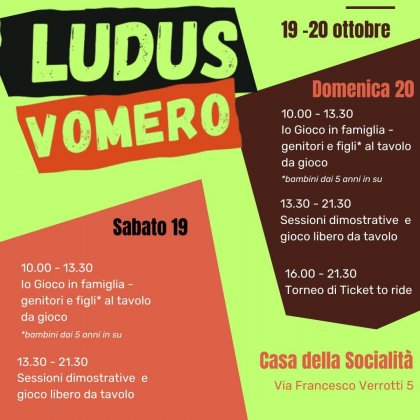 LUDUS VOMERO

19 -20 ottobre

Domenica 20

10.00 - 13.30
Io Gioco in famiglia - genitori e figli* al tavolo da gioco
*bambini dai 5 anni in su

13.30 - 21.30
Sessioni dimostrative e gioco libero da tavolo

16.00 - 21.30
Torneo di Ticket to ride

Sabato 19

10.00 - 13.30
Io Gioco in famiglia - genitori e figli* al tavolo da gioco
*bambini dai 5 anni in su

13.30 - 21.30
Sessioni dimostrative e gioco libero da tavolo

Casa della Socialità
Via Francesco Verrotti 5